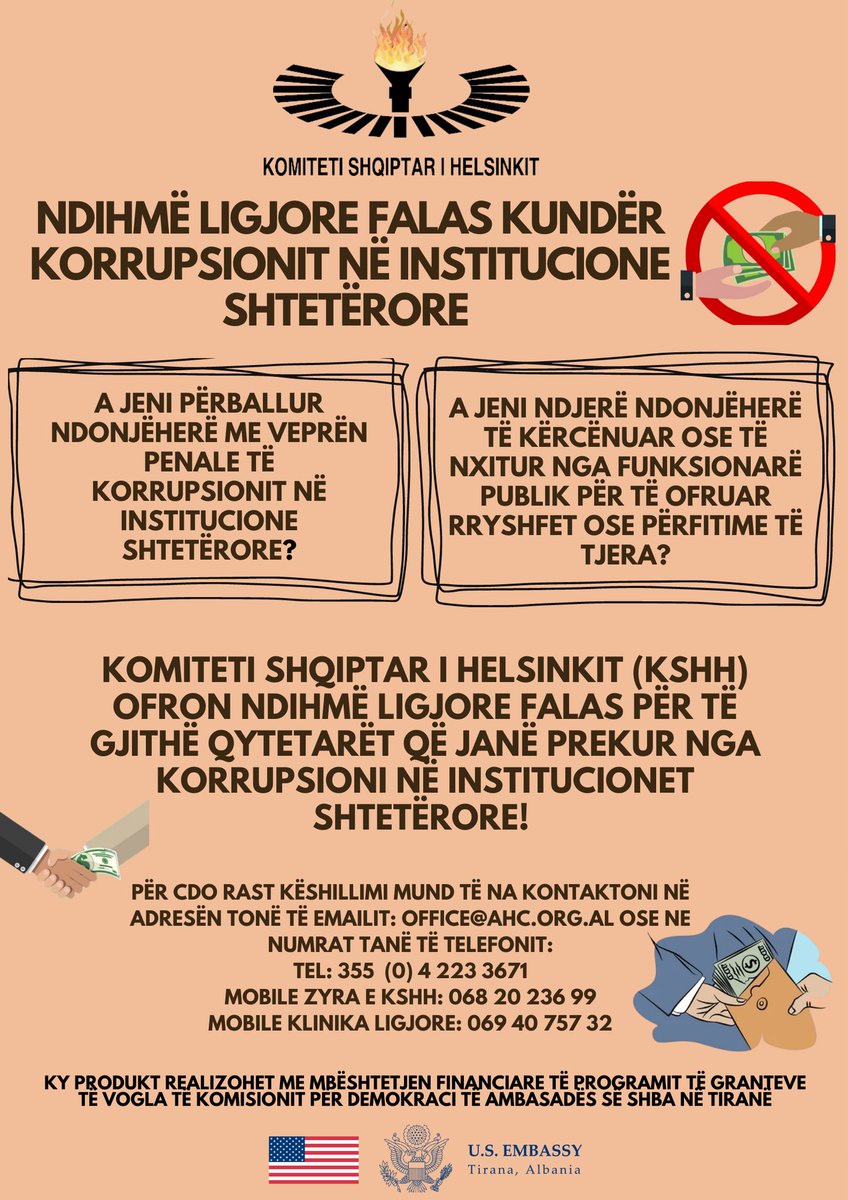 KOMITETI SHQIPTAR I HELSINKIT

NDIHMË LIGJORE FALAS KUNDËR KORRUPSIONIT NË INSTITUCIONE SHTETËRORE

A JENI PËRBALLUR NDONJËHERË ME VEPRËN PENALE TË KORRUPSIONIT NË INSTITUCIONE SHTETËRORE?

A JENI NDJERË NDONJËHERË TË KËRCËNUAR OSE TË NXITUR NGA FUNKSIONARË PUBLIK PËR TË OFRUAR RRYSHFET OSE PËRFITIME TË TJERA?

KOMITETI SHQIPTAR I HELSINKIT (KSHH) OFRON NDIHMË LIGJORE FALAS PËR TË GJITHË QYTETARËT QË JANË PREKUR NGA KORRUPSIONI NË INSTITUCIONET SHTETËRORE!

PËR CDO RAST KËSHILLIMI MUND TË NA KONTAKTONI NË ADRESËN TONË TË EMAILIT: OFFICE@AHC.ORG.AL OSE NE NUMRAT TANË TË TELEFONIT:
TEL: 355 (0) 4 223 3671
MOBILE ZYRA E KSHH: 068 20 236 99
MOBILE KLINIKA LIGJORE: 069 40 757 32

KY PRODUKT REALIZOHET ME MBËSHTETJEN FINANCIARE TË PROGRAMIT TË GRANTEVE TË VOGLA TË KOMISIONIT PËR DEMOKRACI TË AMBASADËS SË SHBA NË TIRANË

U.S. EMBASSY
Tirana, Albania